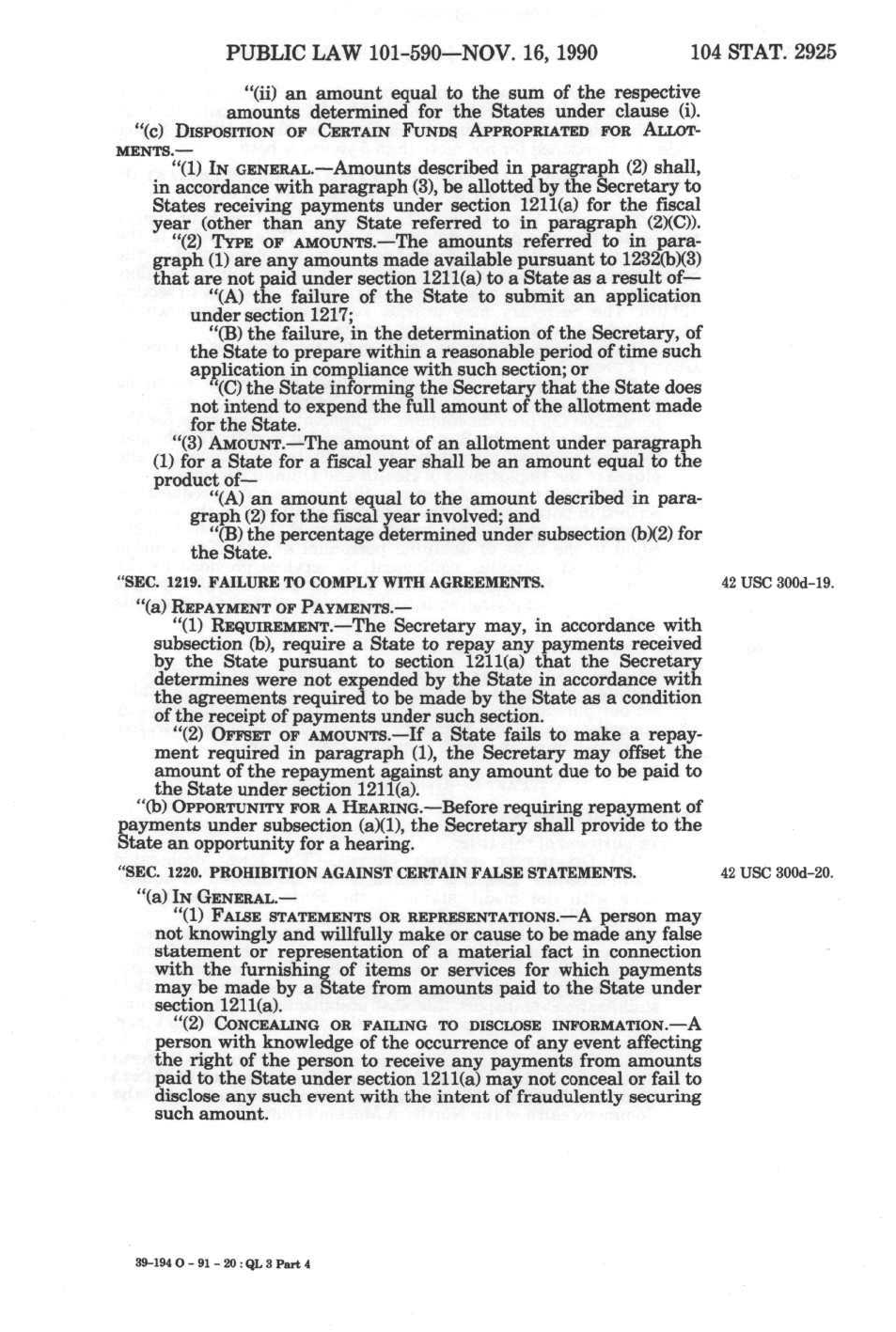 PUBLIC LAW 101-590—NOV. 16, 1990 104 STAT. 2925

"(ii) an amount equal to the sum of the respective amounts determined for the States under clause (i).

"(c) DISPOSITION OF CERTAIN FUNDS APPROPRIATED FOR ALLOTMENTS.—

"(1) IN GENERAL.—Amounts described in paragraph (2) shall, in accordance with paragraph (3), be allotted by the Secretary to States receiving payments under section 1211(a) for the fiscal year (other than any State referred to in paragraph (2)(C)).

"(2) TYPE OF AMOUNTS.—The amounts referred to in paragraph (1) are any amounts made available pursuant to 1232(b)(3) that are not paid under section 1211(a) to a State as a result of—

"(A) the failure of the State to submit an application under section 1217;

"(B) the failure, in the determination of the Secretary, of the State to prepare within a reasonable period of time such application in compliance with such section; or

"(C) the State informing the Secretary that the State does not intend to expend the full amount of the allotment made for the State.

"(3) AMOUNT.—The amount of an allotment under paragraph (1) for a State for a fiscal year shall be an amount equal to the product of—

"(A) an amount equal to the amount described in paragraph (2) for the fiscal year involved; and

"(B) the percentage determined under subsection (b)(2) for the State.

"SEC. 1219. FAILURE TO COMPLY WITH AGREEMENTS.

42 USC 300d-19.

"(a) REPAYMENT OF PAYMENTS.—

"(1) REQUIREMENT.—The Secretary may, in accordance with subsection (b), require a State to repay any payments received by the State pursuant to section 1211(a) that the Secretary determines were not expended by the State in accordance with the agreements required to be made by the State as a condition of the receipt of payments under such section.

"(2) OFFSET OF AMOUNTS.—If a State fails to make a repayment required in paragraph (1), the Secretary may offset the amount of the repayment against any amount due to be paid to the State under section 1211(a).

"(b) OPPORTUNITY FOR A HEARING.—Before requiring repayment of payments under subsection (a)(1), the Secretary shall provide to the State an opportunity for a hearing.

"SEC. 1220. PROHIBITION AGAINST CERTAIN FALSE STATEMENTS.

42 USC 300d-20.

"(a) IN GENERAL.—

"(1) FALSE STATEMENTS OR REPRESENTATIONS.—A person may not knowingly and willfully make or cause to be made any false statement or representation of a material fact in connection with the furnishing of items or services for which payments may be made by a State from amounts paid to the State under section 1211(a).

"(2) CONCEALING OR FAILING TO DISCLOSE INFORMATION.—A person with knowledge of the occurrence of any event affecting the right of the person to receive any payments from amounts paid to the State under section 1211(a) may not conceal or fail to disclose any such event with the intent of fraudulently securing such amount.

39-194 O - 91 - 20 : QL 3 Part 4